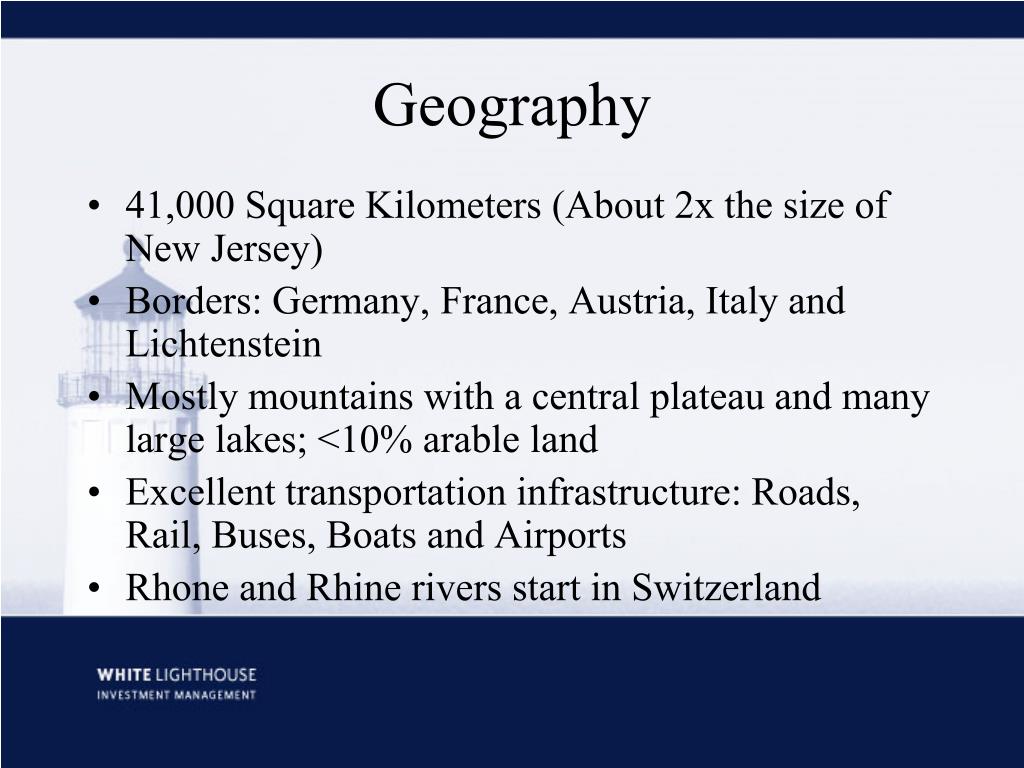 Geography

• 41,000 Square Kilometers (About 2x the size of New Jersey)
• Borders: Germany, France, Austria, Italy and Lichtenstein
• Mostly mountains with a central plateau and many large lakes; <10% arable land
• Excellent transportation infrastructure: Roads, Rail, Buses, Boats and Airports
• Rhone and Rhine rivers start in Switzerland

WHITE LIGHTHOUSE
INVESTMENT MANAGEMENT